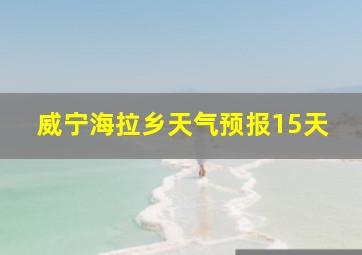 威宁海拉乡天气预报15天